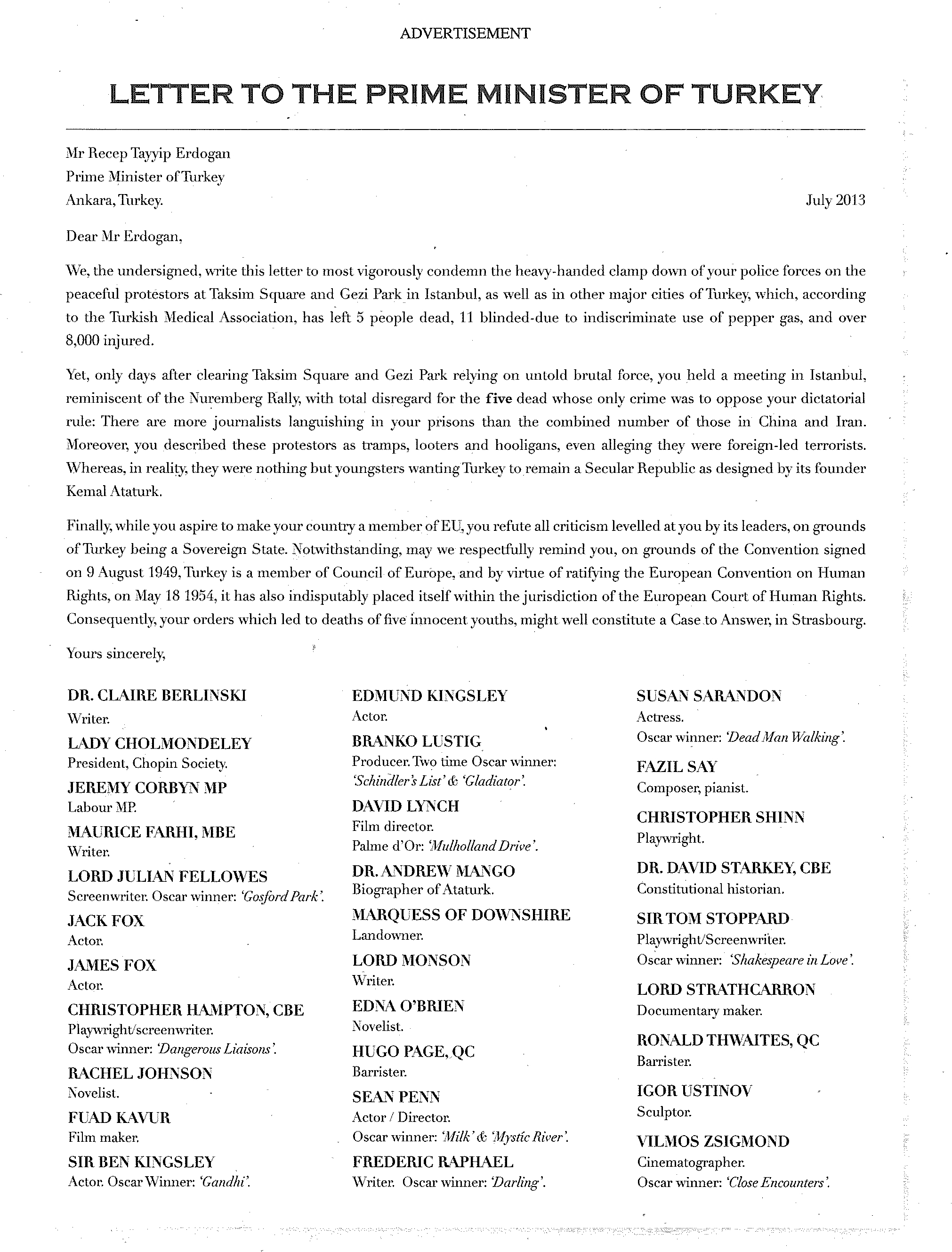 ADVERTISEMENT

LETTER TO THE PRIME MINISTER OF TURKEY

Mr Recep Tayyip Erdogan
Prime Minister of Turkey
Ankara, Turkey.

July 2013

Dear Mr Erdogan,

We, the undersigned, write this letter to most vigorously condemn the heavy-handed clamp down of your police forces on the peaceful protestors at Taksim Square and Gezi Park in Istanbul, as well as in other major cities of Turkey, which, according to the Turkish Medical Association, has left 5 people dead, 11 blinded-due to indiscriminate use of pepper gas, and over 8,000 injured.

Yet, only days after clearing Taksim Square and Gezi Park relying on untold brutal force, you held a meeting in Istanbul, reminiscent of the Nuremberg Rally, with total disregard for the five dead whose only crime was to oppose your dictatorial rule: There are more journalists languishing in your prisons than the combined number of those in China and Iran. Moreover, you described these protestors as tramps, looters and hooligans, even alleging they were foreign-led terrorists. Whereas, in reality, they were nothing but youngsters wanting Turkey to remain a Secular Republic as designed by its founder Kemal Ataturk.

Finally, while you aspire to make your country a member of EU, you refute all criticism levelled at you by its leaders, on grounds of Turkey being a Sovereign State. Notwithstanding, may we respectfully remind you, on grounds of the Convention signed on 9 August 1949, Turkey is a member of Council of Europe, and by virtue of ratifying the European Convention on Human Rights, on May 18 1954, it has also indisputably placed itself within the jurisdiction of the European Court of Human Rights. Consequently, your orders which led to deaths of five innocent youths, might well constitute a Case to Answer, in Strasbourg.

Yours sincerely,

DR. CLAIRE BERLINSKI
Writer.
LADY CHOLMONDELEY
President, Chopin Society.
JEREMY CORBYN MP
Labour MP.
MAURICE FARHI, MBE
Writer.
LORD JULIAN FELLOWES
Screenwriter. Oscar winner: 'Gosford Park'.
JACK FOX
Actor.
JAMES FOX
Actor.
CHRISTOPHER HAMPTON, CBE
Playwright/screenwriter.
Oscar winner: 'Dangerous Liaisons'.
RACHEL JOHNSON
Novelist.
FUAD KAVUR
Film maker.
SIR BEN KINGSLEY
Actor. Oscar Winner: 'Gandhi'.

EDMUND KINGSLEY
Actor.
BRANKO LUSTIG
Producer. Two time Oscar winner: 'Schindler's List' & 'Gladiator'.
DAVID LYNCH
Film director.
Palme d'Or: 'Mulholland Drive'.
DR. ANDREW MANGO
Biographer of Ataturk.
MARQUESS OF DOWNSHIRE
Landowner.
LORD MONSON
Writer.
EDNA O'BRIEN
Novelist.
HUGO PAGE, QC
Barrister.
SEAN PENN
Actor / Director.
Oscar winner: 'Milk' & 'Mystic River'.
FREDERIC RAPHAEL
Writer. Oscar winner: 'Darling'.

SUSAN SARANDON
Actress.
Oscar winner: 'Dead Man Walking'.
FAZIL SAY
Composer, pianist.
CHRISTOPHER SHINN
Playwright.
DR. DAVID STARKEY, CBE
Constitutional historian.
SIR TOM STOPPARD
Playwright/Screenwriter.
Oscar winner: 'Shakespeare in Love'.
LORD STRATHCARRON
Documentary maker.
RONALD THWAITES, QC
Barrister.
IGOR USTINOV
Sculptor.
VILMOS ZSIGMOND
Cinematographer.
Oscar winner: 'Close Encounters'.